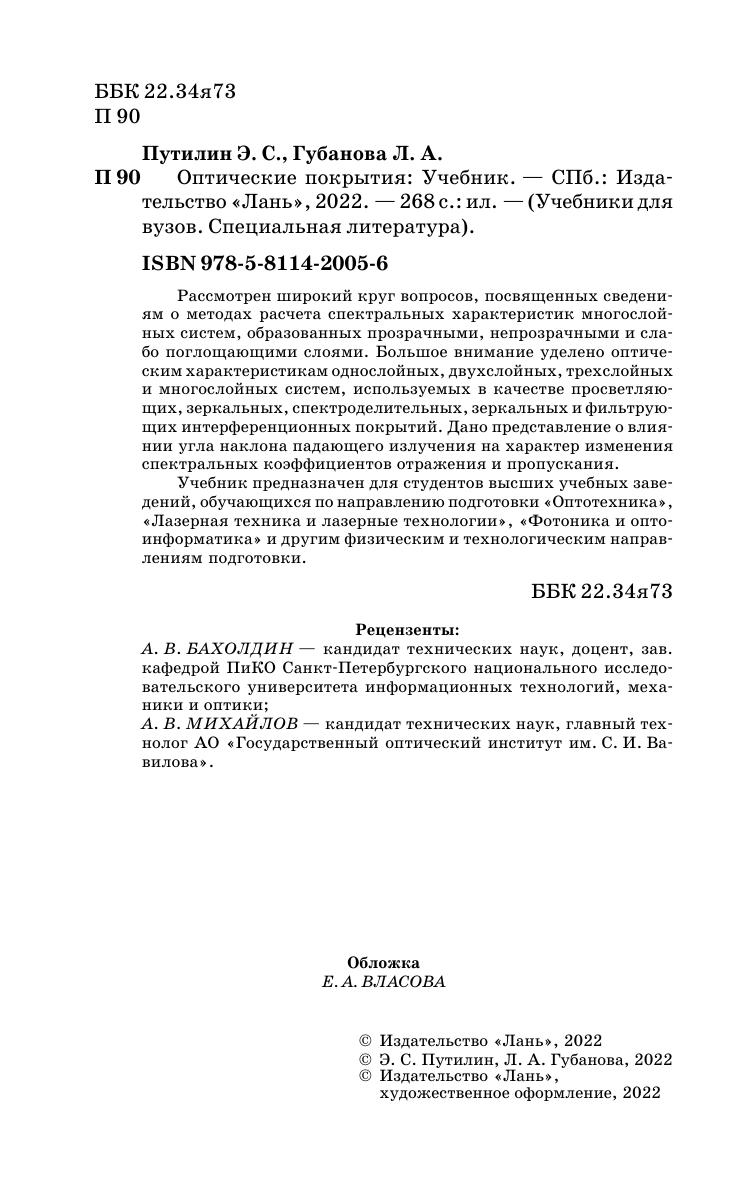 ББК 22.34я73
П 90

Путилин Э. С., Губанова Л. А.
П 90 Оптические покрытия: Учебник. — СПб.: Издательство «Лань», 2022. — 268 с.: ил. — (Учебники для вузов. Специальная литература).

ISBN 978-5-8114-2005-6

Рассмотрен широкий круг вопросов, посвященных сведениям о методах расчета спектральных характеристик многослойных систем, образованных прозрачными, непрозрачными и слабо поглощающими слоями. Большое внимание уделено оптическим характеристикам однослойных, двухслойных, трехслойных и многослойных систем, используемых в качестве просветляющих, зеркальных, спектроделительных, зеркальных и фильтрующих интерференционных покрытий. Дано представление о влиянии угла наклона падающего излучения на характер изменения спектральных коэффициентов отражения и пропускания.

Учебник предназначен для студентов высших учебных заведений, обучающихся по направлению подготовки «Оптотехника», «Лазерная техника и лазерные технологии», «Фотоника и оптоинформатика» и другим физическим и технологическим направлениям подготовки.

ББК 22.34я73

Рецензенты:
А. В. БАХОЛДИН — кандидат технических наук, доцент, зав. кафедрой ПиКО Санкт-Петербургского национального исследовательского университета информационных технологий, механики и оптики;
А. В. МИХАЙЛОВ — кандидат технических наук, главный технолог АО «Государственный оптический институт им. С. И. Вавилова».

Обложка
Е. А. ВЛАСОВА

© Издательство «Лань», 2022
© Э. С. Путилин, Л. А. Губанова, 2022
© Издательство «Лань», художественное оформление, 2022